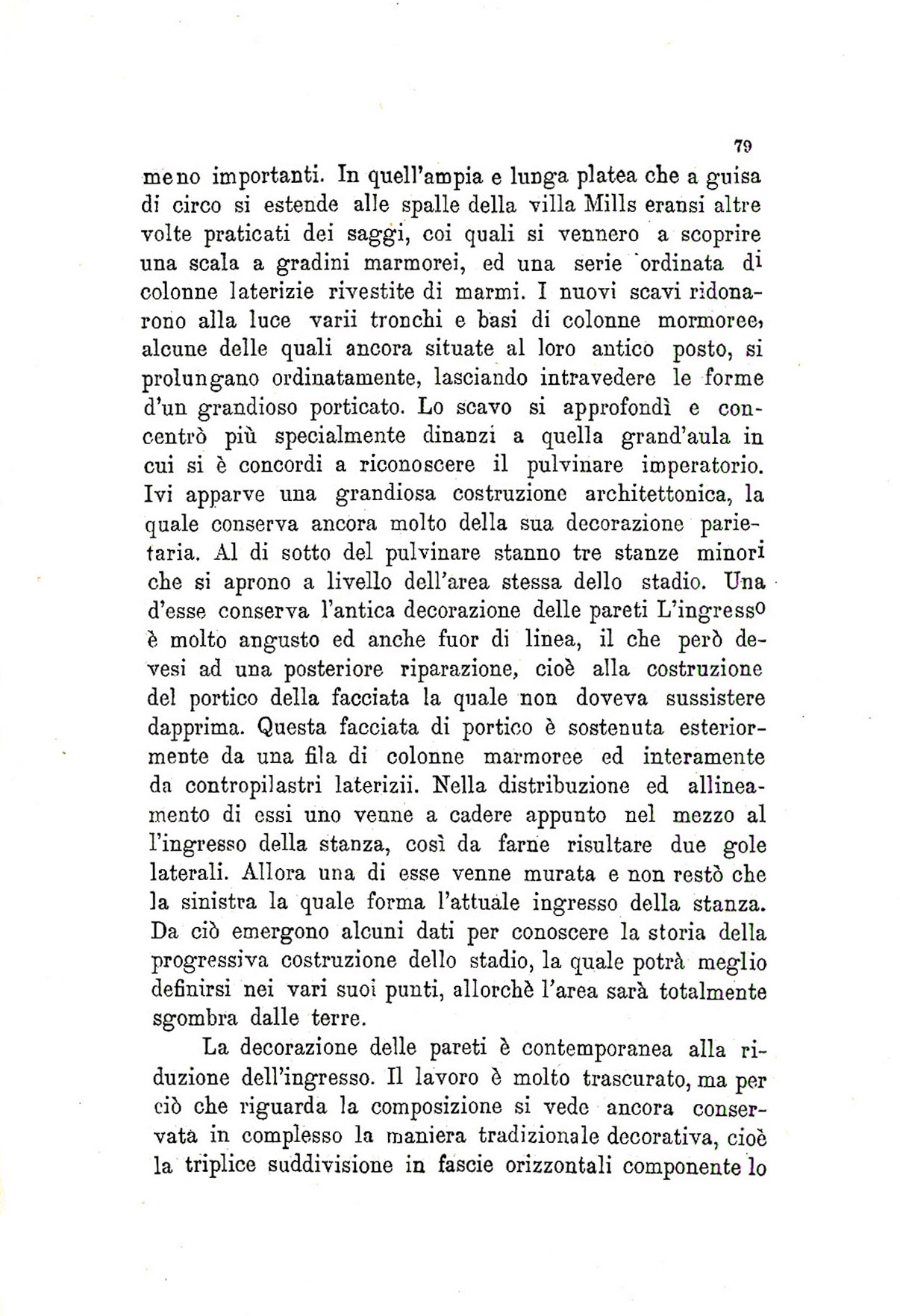 79

meno importanti. In quell'ampia e lunga platea che a guisa di circo si estende alle spalle della villa Mills eransi altre volte praticati dei saggi, coi quali si vennero a scoprire una scala a gradini marmorei, ed una serie ordinata di colonne laterizie rivestite di marmi. I nuovi scavi ridonarono alla luce varii tronchi e basi di colonne mormoree, alcune delle quali ancora situate al loro antico posto, si prolungano ordinatamente, lasciando intravedere le forme d'un grandioso porticato. Lo scavo si approfondì e concentrò più specialmente dinanzi a quella grand'aula in cui si è concordi a riconoscere il pulvinare imperatorio. Ivi apparve una grandiosa costruzione architettonica, la quale conserva ancora molto della sua decorazione parietaria. Al di sotto del pulvinare stanno tre stanze minori che si aprono a livello dell'area stessa dello stadio. Una d'esse conserva l'antica decorazione delle pareti L'ingresso è molto angusto ed anche fuor di linea, il che però devesi ad una posteriore riparazione, cioè alla costruzione del portico della facciata la quale non doveva sussistere dapprima. Questa facciata di portico è sostenuta esteriormente da una fila di colonne marmoree ed interamente da contropilastri laterizii. Nella distribuzione ed allineamento di essi uno venne a cadere appunto nel mezzo al l'ingresso della stanza, così da farne risultare due gole laterali. Allora una di esse venne murata e non restò che la sinistra la quale forma l'attuale ingresso della stanza. Da ciò emergono alcuni dati per conoscere la storia della progressiva costruzione dello stadio, la quale potrà meglio definirsi nei vari suoi punti, allorchè l'area sarà totalmente sgombra dalle terre.

La decorazione delle pareti è contemporanea alla riduzione dell'ingresso. Il lavoro è molto trascurato, ma per ciò che riguarda la composizione si vede ancora conservata in complesso la maniera tradizionale decorativa, cioè la triplice suddivisione in fascie orizzontali componente lo